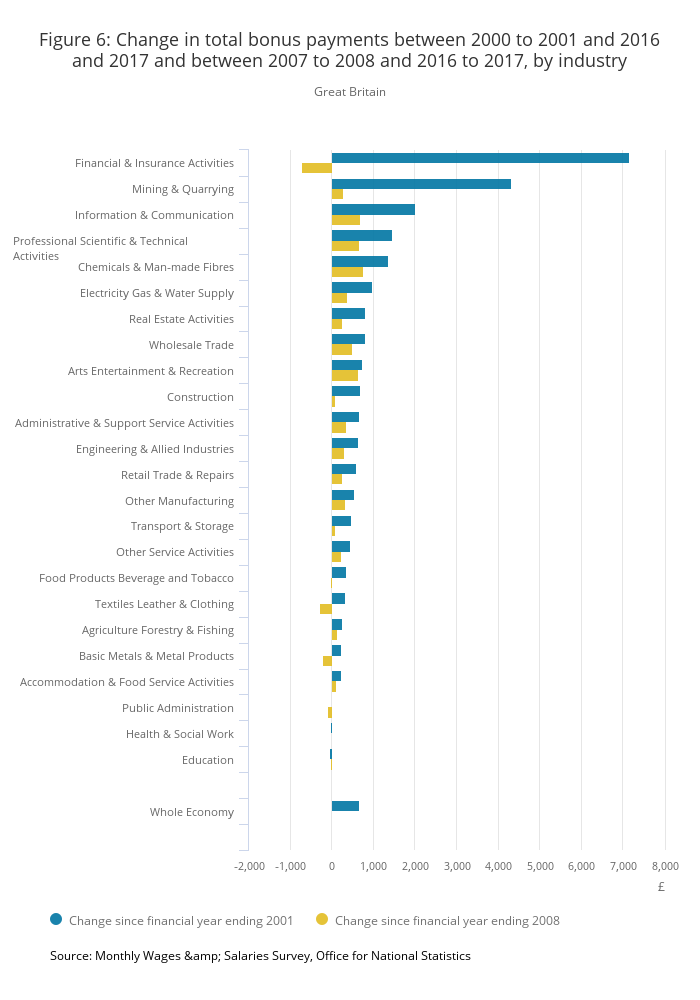 Figure 6: Change in total bonus payments between 2000 to 2001 and 2016 and 2017 and between 2007 to 2008 and 2016 to 2017, by industry

Great Britain

Financial & Insurance Activities
Mining & Quarrying
Information & Communication
Professional Scientific & Technical Activities
Chemicals & Man-made Fibres
Electricity Gas & Water Supply
Real Estate Activities
Wholesale Trade
Arts Entertainment & Recreation
Construction
Administrative & Support Service Activities
Engineering & Allied Industries
Retail Trade & Repairs
Other Manufacturing
Transport & Storage
Other Service Activities
Food Products Beverage and Tobacco
Textiles Leather & Clothing
Agriculture Forestry & Fishing
Basic Metals & Metal Products
Accommodation & Food Service Activities
Public Administration
Health & Social Work
Education

Whole Economy

-2,000 -1,000 0 1,000 2,000 3,000 4,000 5,000 6,000 7,000 8,000
£

Change since financial year ending 2001
Change since financial year ending 2008

Source: Monthly Wages &amp; Salaries Survey, Office for National Statistics